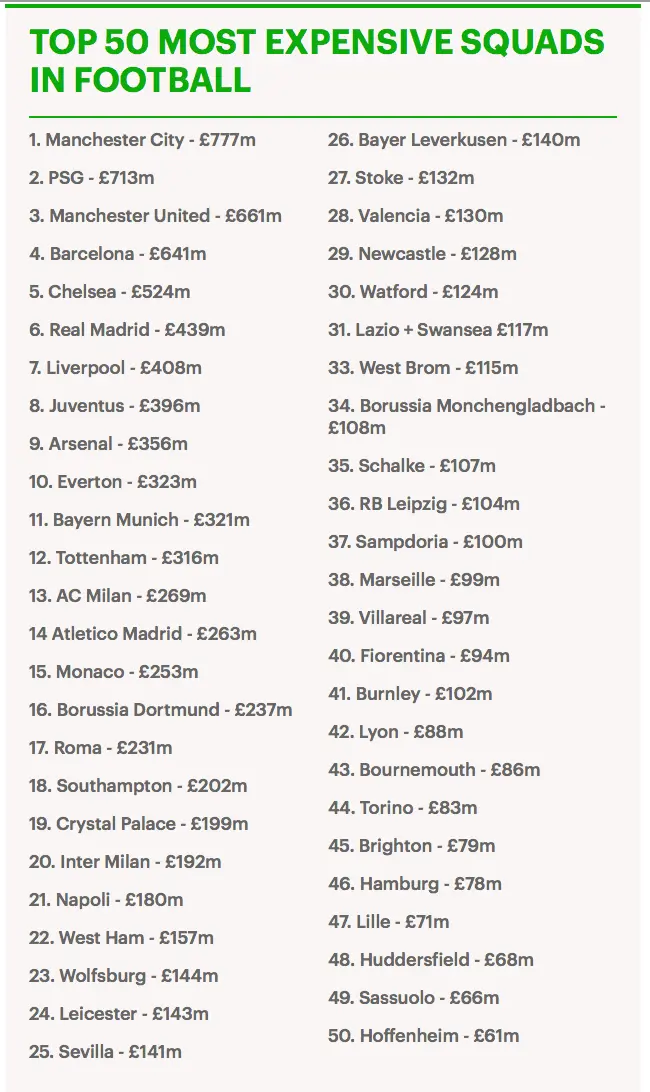 TOP 50 MOST EXPENSIVE SQUADS IN FOOTBALL

1. Manchester City - £777m
2. PSG - £713m
3. Manchester United - £661m
4. Barcelona - £641m
5. Chelsea - £524m
6. Real Madrid - £439m
7. Liverpool - £408m
8. Juventus - £396m
9. Arsenal - £356m
10. Everton - £323m
11. Bayern Munich - £321m
12. Tottenham - £316m
13. AC Milan - £269m
14 Atletico Madrid - £263m
15. Monaco - £253m
16. Borussia Dortmund - £237m
17. Roma - £231m
18. Southampton - £202m
19. Crystal Palace - £199m
20. Inter Milan - £192m
21. Napoli - £180m
22. West Ham - £157m
23. Wolfsburg - £144m
24. Leicester - £143m
25. Sevilla - £141m

26. Bayer Leverkusen - £140m
27. Stoke - £132m
28. Valencia - £130m
29. Newcastle - £128m
30. Watford - £124m
31. Lazio + Swansea £117m
33. West Brom - £115m
34. Borussia Monchengladbach - £108m
35. Schalke - £107m
36. RB Leipzig - £104m
37. Sampdoria - £100m
38. Marseille - £99m
39. Villareal - £97m
40. Fiorentina - £94m
41. Burnley - £102m
42. Lyon - £88m
43. Bournemouth - £86m
44. Torino - £83m
45. Brighton - £79m
46. Hamburg - £78m
47. Lille - £71m
48. Huddersfield - £68m
49. Sassuolo - £66m
50. Hoffenheim - £61m